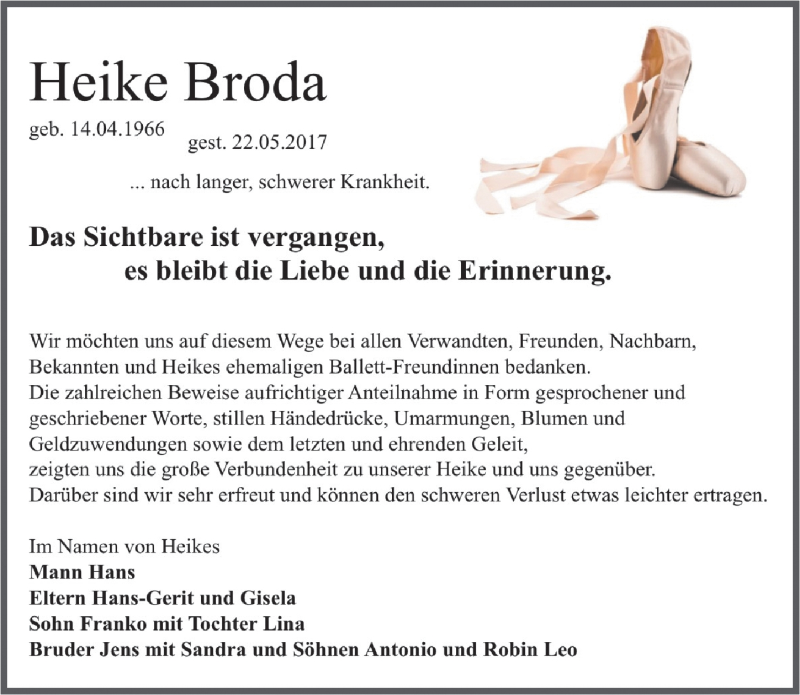 Heike Broda

geb. 14.04.1966 gest. 22.05.2017

... nach langer, schwerer Krankheit.

Das Sichtbare ist vergangen,
es bleibt die Liebe und die Erinnerung.

Wir möchten uns auf diesem Wege bei allen Verwandten, Freunden, Nachbarn, Bekannten und Heikes ehemaligen Ballett-Freundinnen bedanken.
Die zahlreichen Beweise aufrichtiger Anteilnahme in Form gesprochener und geschriebener Worte, stillen Händedrücke, Umarmungen, Blumen und Geldzuwendungen sowie dem letzten und ehrenden Geleit,
zeigten uns die große Verbundenheit zu unserer Heike und uns gegenüber.
Darüber sind wir sehr erfreut und können den schweren Verlust etwas leichter ertragen.

Im Namen von Heikes
Mann Hans
Eltern Hans-Gerit und Gisela
Sohn Franko mit Tochter Lina
Bruder Jens mit Sandra und Söhnen Antonio und Robin Leo